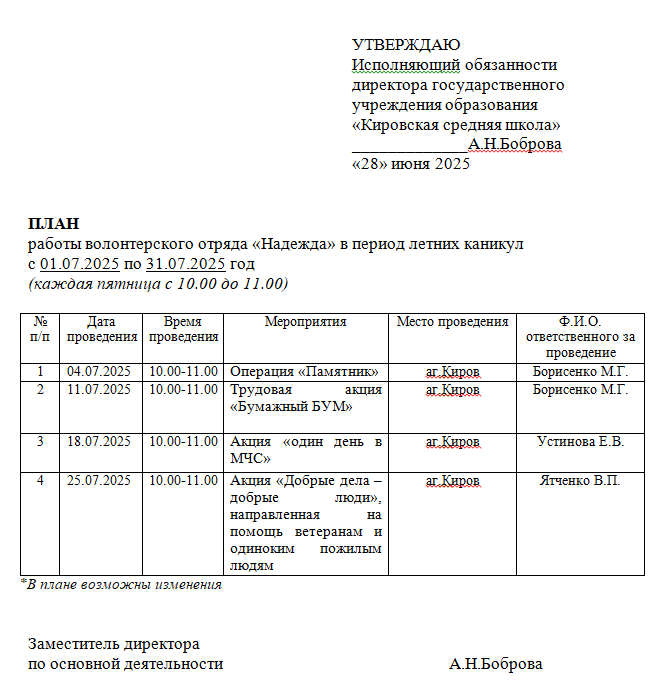 УТВЕРЖДАЮ
Исполняющий обязанности директора государственного учреждения образования «Кировская средняя школа»
______________А.Н.Боброва
«28» июня 2025

ПЛАН
работы волонтерского отряда «Надежда» в период летних каникул
с 01.07.2025 по 31.07.2025 год
(каждая пятница с 10.00 до 11.00)

| № п/п | Дата проведения | Время проведения | Мероприятия | Место проведения | Ф.И.О. ответственного за проведение |
|---|---|---|---|---|---|
| 1 | 04.07.2025 | 10.00-11.00 | Операция «Памятник» | аг.Киров | Борисенко М.Г. |
| 2 | 11.07.2025 | 10.00-11.00 | Трудовая акция «Бумажный БУМ» | аг.Киров | Борисенко М.Г. |
| 3 | 18.07.2025 | 10.00-11.00 | Акция «один день в МЧС» | аг.Киров | Устинова Е.В. |
| 4 | 25.07.2025 | 10.00-11.00 | Акция «Добрые дела – добрые люди», направленная на помощь ветеранам и одиноким пожилым людям | аг.Киров | Ятченко В.П. |

*В плане возможны изменения

Заместитель директора
по основной деятельности А.Н.Боброва